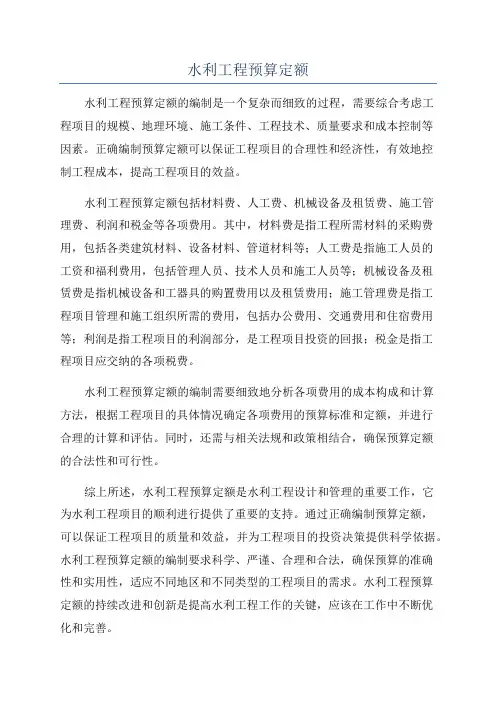 水利工程预算定额

水利工程预算定额的编制是一个复杂而细致的过程，需要综合考虑工程项目的规模、地理环境、施工条件、工程技术、质量要求和成本控制等因素。正确编制预算定额可以保证工程项目的合理性和经济性，有效地控制工程成本，提高工程项目的效益。

水利工程预算定额包括材料费、人工费、机械设备及租赁费、施工管理费、利润和税金等各项费用。其中，材料费是指工程所需材料的采购费用，包括各类建筑材料、设备材料、管道材料等；人工费是指施工人员的工资和福利费用，包括管理人员、技术人员和施工人员等；机械设备及租赁费是指机械设备和工器具的购置费用以及租赁费用；施工管理费是指工程项目管理和施工组织所需的费用，包括办公费用、交通费用和住宿费用等；利润是指工程项目的利润部分，是工程项目投资的回报；税金是指工程项目应交纳的各项税费。

水利工程预算定额的编制需要细致地分析各项费用的成本构成和计算方法，根据工程项目的具体情况确定各项费用的预算标准和定额，并进行合理的计算和评估。同时，还需与相关法规和政策相结合，确保预算定额的合法性和可行性。

综上所述，水利工程预算定额是水利工程设计和管理的重要工作，它为水利工程项目的顺利进行提供了重要的支持。通过正确编制预算定额，可以保证工程项目的质量和效益，并为工程项目的投资决策提供科学依据。水利工程预算定额的编制要求科学、严谨、合理和合法，确保预算的准确性和实用性，适应不同地区和不同类型的工程项目的需求。水利工程预算定额的持续改进和创新是提高水利工程工作的关键，应该在工作中不断优化和完善。